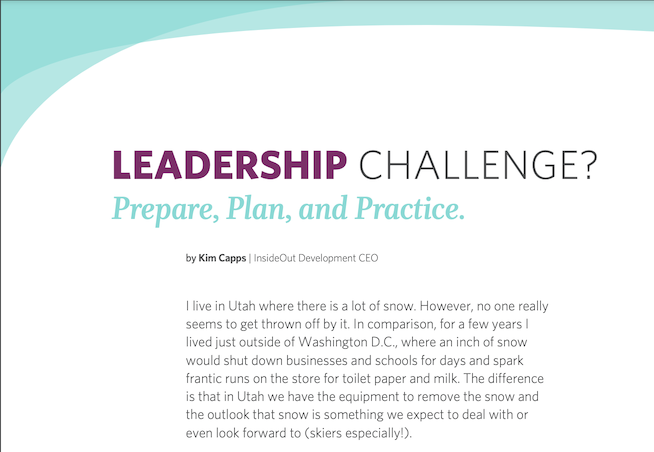 LEADERSHIP CHALLENGE?

Prepare, Plan, and Practice.

by Kim Capps | InsideOut Development CEO

I live in Utah where there is a lot of snow. However, no one really seems to get thrown off by it. In comparison, for a few years I lived just outside of Washington D.C., where an inch of snow would shut down businesses and schools for days and spark frantic runs on the store for toilet paper and milk. The difference is that in Utah we have the equipment to remove the snow and the outlook that snow is something we expect to deal with or even look forward to (skiers especially!).